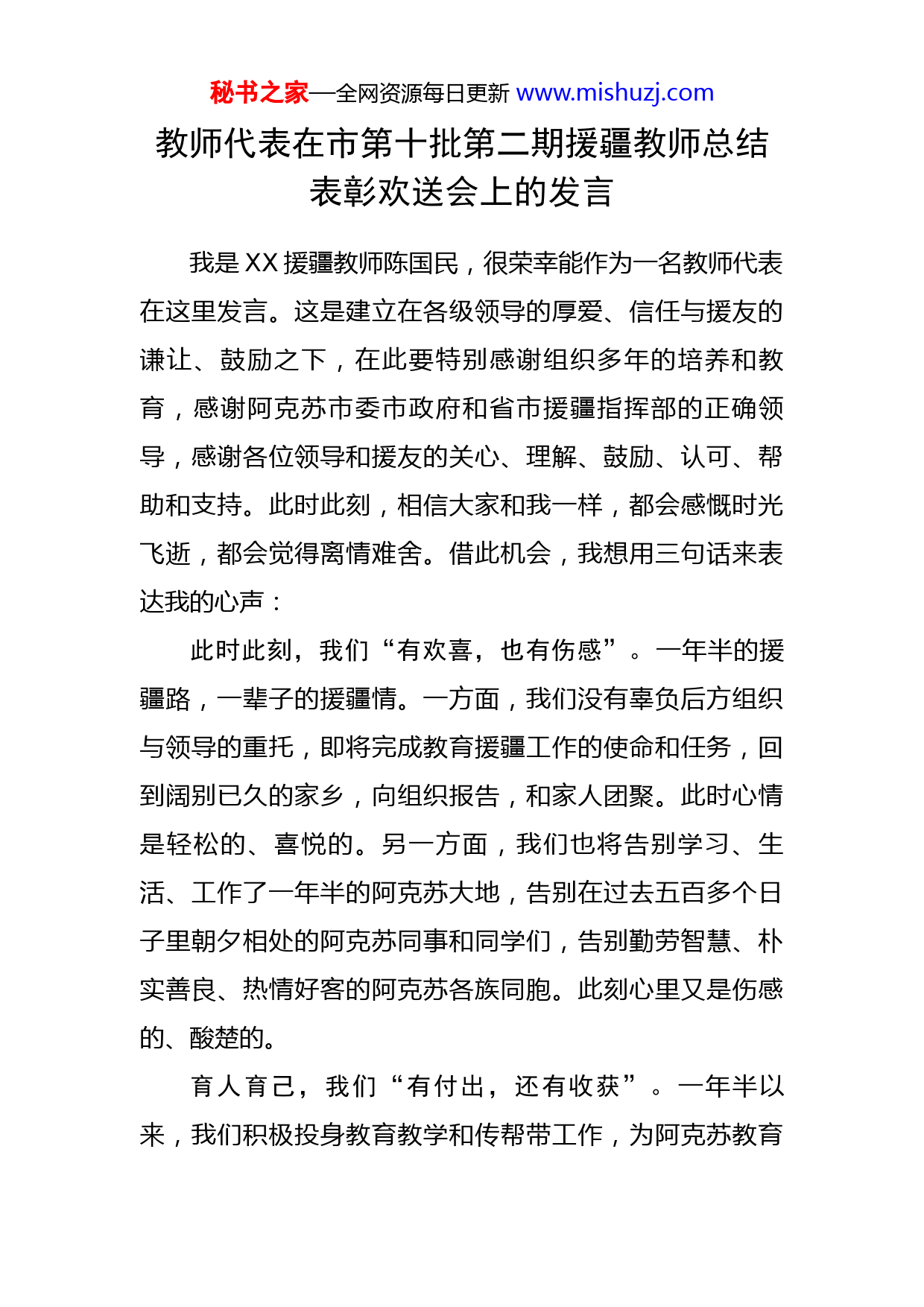 秘书之家—全网资源每日更新 www.mishuzj.com

教师代表在市第十批第二期援疆教师总结表彰欢送会上的发言

我是XX援疆教师陈国民，很荣幸能作为一名教师代表在这里发言。这是建立在各级领导的厚爱、信任与援友的谦让、鼓励之下，在此要特别感谢组织多年的培养和教育，感谢阿克苏市委市政府和省市援疆指挥部的正确领导，感谢各位领导和援友的关心、理解、鼓励、认可、帮助和支持。此时此刻，相信大家和我一样，都会感慨时光飞逝，都会觉得离情难舍。借此机会，我想用三句话来表达我的心声：

此时此刻，我们“有欢喜，也有伤感”。一年半的援疆路，一辈子的援疆情。一方面，我们没有辜负后方组织与领导的重托，即将完成教育援疆工作的使命和任务，回到阔别已久的家乡，向组织报告，和家人团聚。此时心情是轻松的、喜悦的。另一方面，我们也将告别学习、生活、工作了一年半的阿克苏大地，告别在过去五百多个日子里朝夕相处的阿克苏同事和同学们，告别勤劳智慧、朴实善良、热情好客的阿克苏各族同胞。此刻心里又是伤感的、酸楚的。

育人育己，我们“有付出，还有收获”。一年半以来，我们积极投身教育教学和传帮带工作，为阿克苏教育